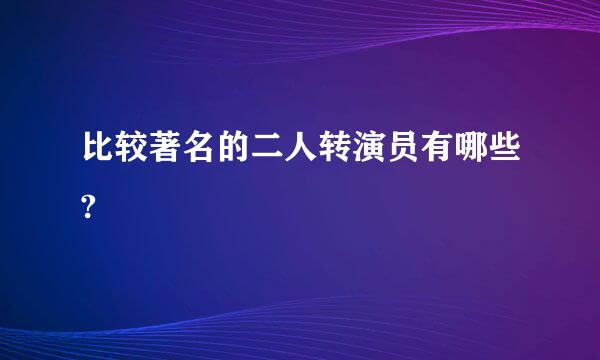 比较著名的二人转演员有哪些?